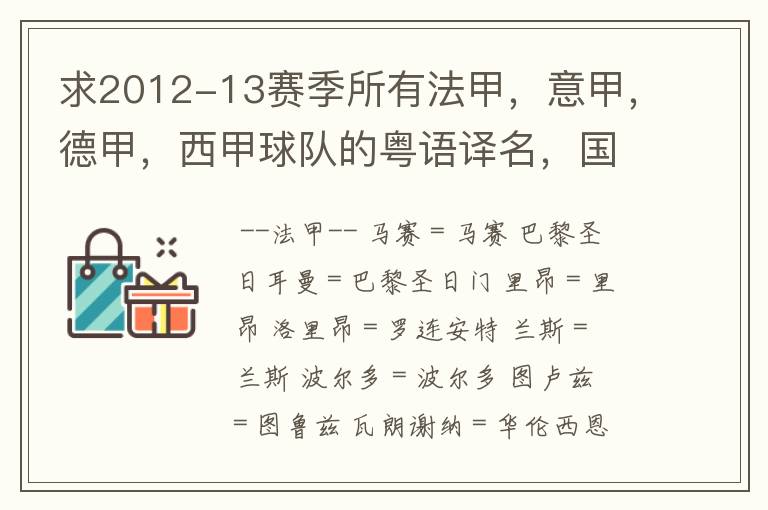 求2012-13赛季所有法甲，意甲，德甲，西甲球队的粤语译名，国

--法甲-- 马赛 = 马赛 巴黎圣日耳曼 = 巴黎圣日门 里昂 = 里昂 洛里昂 = 罗连安特 兰斯 = 兰斯 波尔多 = 波尔多 图卢兹 = 图鲁兹 瓦朗谢纳 = 华伦西恩